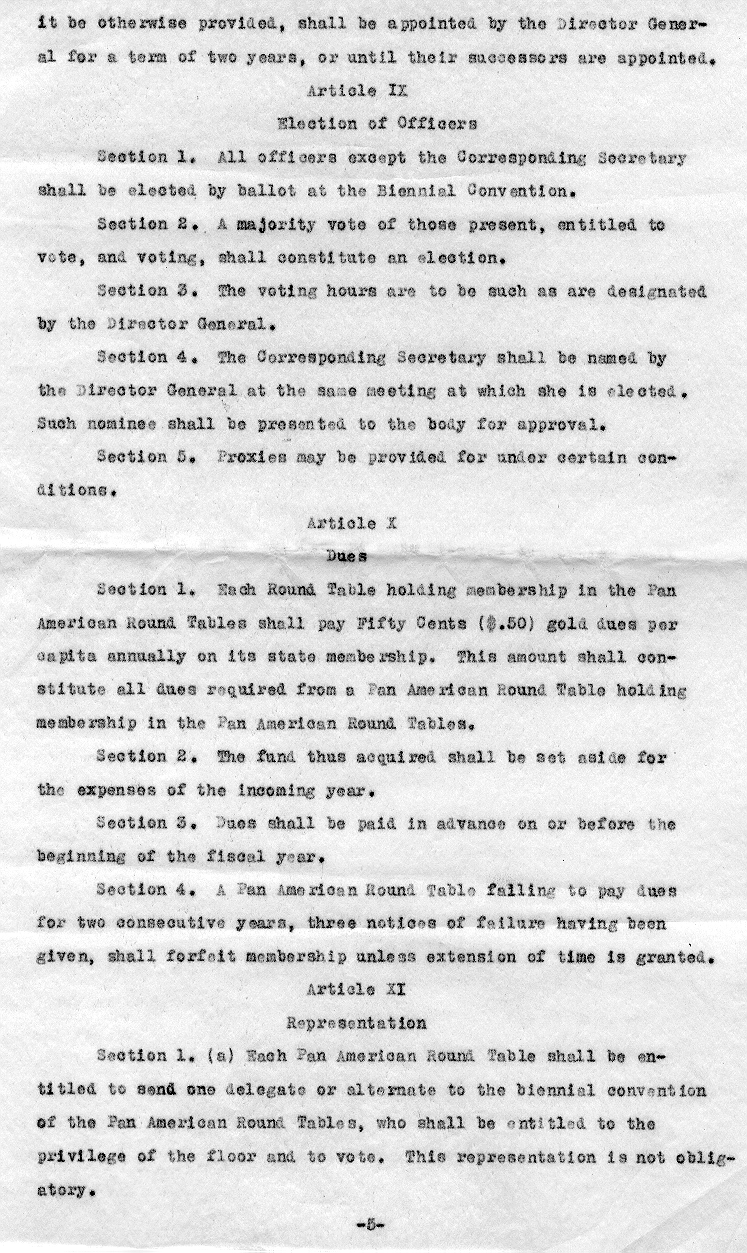 it be otherwise provided, shall be appointed by the Director General for a term of two years, or until their successors are appointed.

Article IX

Election of Officers

Section 1. All officers except the Corresponding Secretary shall be elected by ballot at the Biennial Convention.

Section 2. A majority vote of those present, entitled to vote, and voting, shall constitute an election.

Section 3. The voting hours are to be such as are designated by the Director General.

Section 4. The Corresponding Secretary shall be named by the Director General at the same meeting at which she is elected. Such nominee shall be presented to the body for approval.

Section 5. Proxies may be provided for under certain conditions.

Article X

Dues

Section 1. Each Round Table holding membership in the Pan American Round Tables shall pay Fifty Cents ($.50) gold dues per capita annually on its state membership. This amount shall constitute all dues required from a Pan American Round Table holding membership in the Pan American Round Tables.

Section 2. The fund thus acquired shall be set aside for the expenses of the incoming year.

Section 3. Dues shall be paid in advance on or before the beginning of the fiscal year.

Section 4. A Pan American Round Table failing to pay dues for two consecutive years, three notices of failure having been given, shall forfeit membership unless extension of time is granted.

Article XI

Representation

Section 1. (a) Each Pan American Round Table shall be entitled to send one delegate or alternate to the biennial convention of the Pan American Round Tables, who shall be entitled to the privilege of the floor and to vote. This representation is not obligatory.

-5-